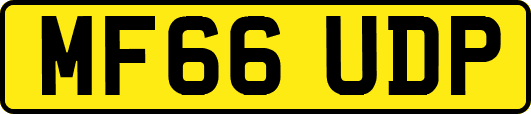 MF66 UDP